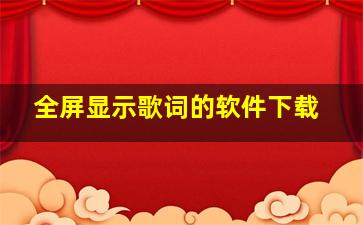 全屏显示歌词的软件下载